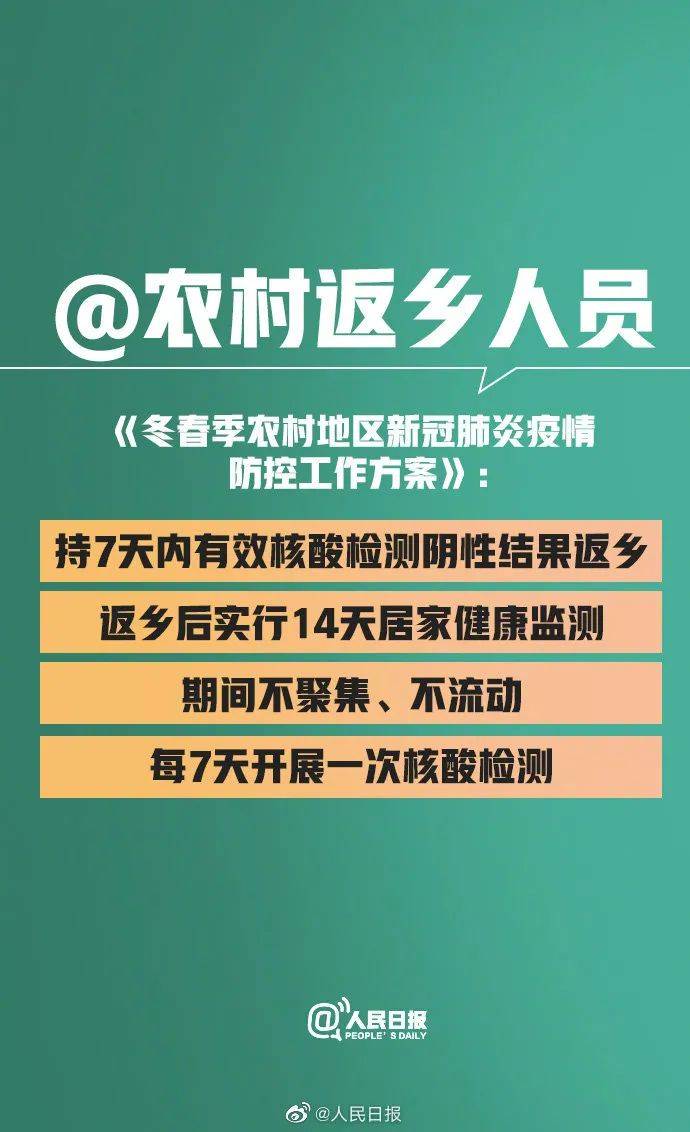 @农村返乡人员

《冬春季农村地区新冠肺炎疫情防控工作方案》：

持7天内有效核酸检测阴性结果返乡

返乡后实行14天居家健康监测

期间不聚集、不流动

每7天开展一次核酸检测

@人民日报
PEOPLE'S DAILY

@人民日报